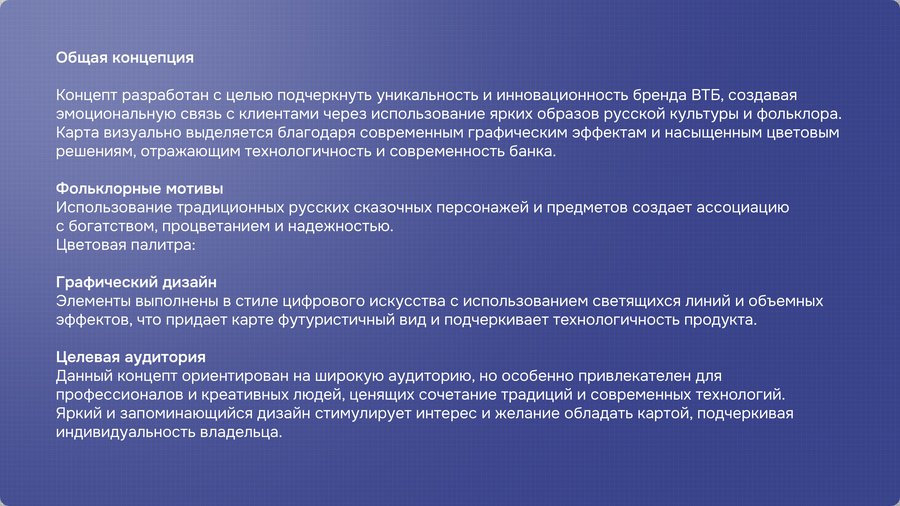 Общая концепция

Концепт разработан с целью подчеркнуть уникальность и инновационность бренда ВТБ, создавая эмоциональную связь с клиентами через использование ярких образов русской культуры и фольклора. Карта визуально выделяется благодаря современным графическим эффектам и насыщенным цветовым решениям, отражающим технологичность и современность банка.

Фольклорные мотивы
Использование традиционных русских сказочных персонажей и предметов создает ассоциацию с богатством, процветанием и надежностью.
Цветовая палитра:

Графический дизайн
Элементы выполнены в стиле цифрового искусства с использованием светящихся линий и объемных эффектов, что придает карте футуристичный вид и подчеркивает технологичность продукта.

Целевая аудитория
Данный концепт ориентирован на широкую аудиторию, но особенно привлекателен для профессионалов и креативных людей, ценящих сочетание традиций и современных технологий. Яркий и запоминающийся дизайн стимулирует интерес и желание обладать картой, подчеркивая индивидуальность владельца.